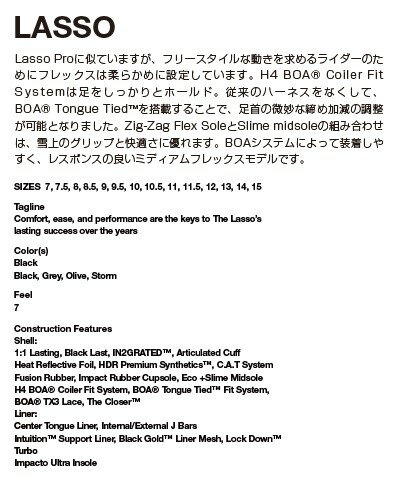 LASSO

Lasso Proに似ていますが、フリースタイルな動きを求めるライダーのためにフレックスは柔らかめに設定しています。H4 BOA® Coiler Fit Systemは足をしっかりとホールド。従来のハーネスをなくして、BOA® Tongue Tied™を搭載することで、足首の微妙な締め加減の調整が可能となりました。Zig-Zag Flex SoleとSlime midsoleの組み合わせは、雪上のグリップと快適さに優れます。BOAシステムによって装着しやすく、レスポンスの良いミディアムフレックスモデルです。

SIZES 7, 7.5, 8, 8.5, 9, 9.5, 10, 10.5, 11, 11.5, 12, 13, 14, 15

Tagline
Comfort, ease, and performance are the keys to The Lasso's lasting success over the years

Color(s)
Black
Black, Grey, Olive, Storm

Feel
7

Construction Features
Shell:
1:1 Lasting, Black Last, IN2GRATED™, Articulated Cuff
Heat Reflective Foil, HDR Premium Synthetics™, C.A.T System
Fusion Rubber, Impact Rubber Cupsole, Eco +Slime Midsole
H4 BOA® Coiler Fit System, BOA® Tongue Tied™ Fit System,
BOA® TX3 Lace, The Closer™
Liner:
Center Tongue Liner, Internal/External J Bars
Intuition™ Support Liner, Black Gold™ Liner Mesh, Lock Down™ Turbo
Impacto Ultra Insole